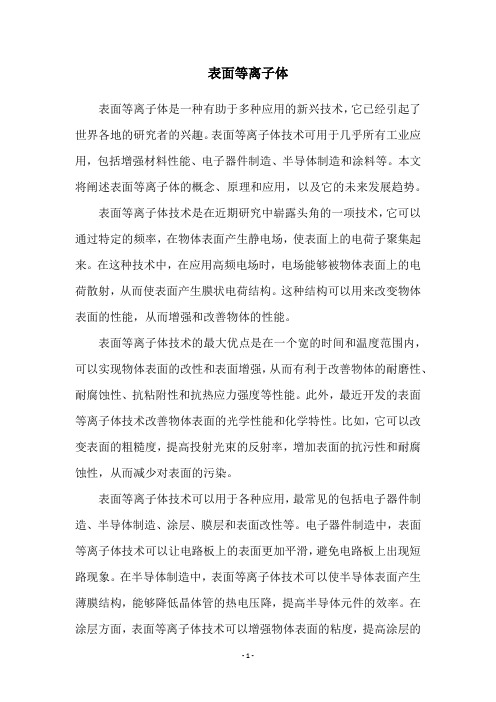 表面等离子体

表面等离子体是一种有助于多种应用的新兴技术，它已经引起了世界各地的研究者的兴趣。表面等离子体技术可用于几乎所有工业应用，包括增强材料性能、电子器件制造、半导体制造和涂料等。本文将阐述表面等离子体的概念、原理和应用，以及它的未来发展趋势。

表面等离子体技术是在近期研究中崭露头角的一项技术，它可以通过特定的频率，在物体表面产生静电场，使表面上的电荷子聚集起来。在这种技术中，在应用高频电场时，电场能够被物体表面上的电荷散射，从而使表面产生膜状电荷结构。这种结构可以用来改变物体表面的性能，从而增强和改善物体的性能。

表面等离子体技术的最大优点是在一个宽的时间和温度范围内，可以实现物体表面的改性和表面增强，从而有利于改善物体的耐磨性、耐腐蚀性、抗粘附性和抗热应力强度等性能。此外，最近开发的表面等离子体技术改善物体表面的光学性能和化学特性。比如，它可以改变表面的粗糙度，提高投射光束的反射率，增加表面的抗污性和耐腐蚀性，从而减少对表面的污染。

表面等离子体技术可以用于各种应用，最常见的包括电子器件制造、半导体制造、涂层、膜层和表面改性等。电子器件制造中，表面等离子体技术可以让电路板上的表面更加平滑，避免电路板上出现短路现象。在半导体制造中，表面等离子体技术可以使半导体表面产生薄膜结构，能够降低晶体管的热电压降，提高半导体元件的效率。在涂层方面，表面等离子体技术可以增强物体表面的粘度，提高涂层的

- 1 -